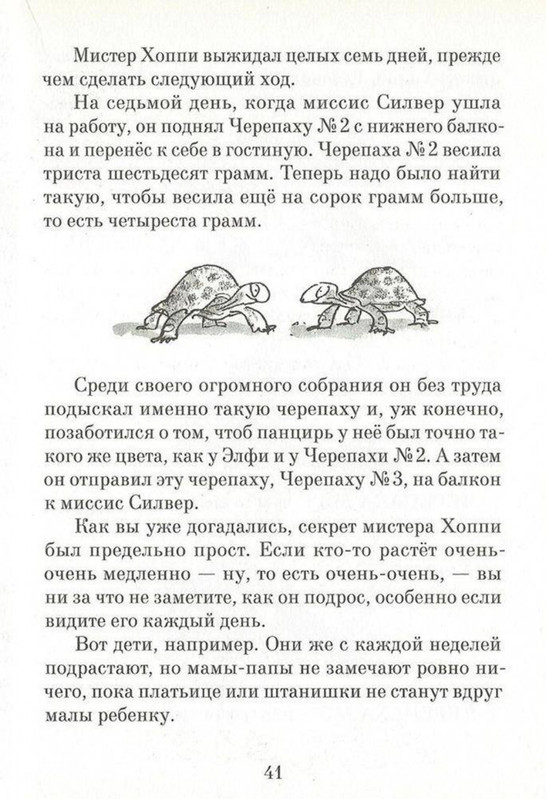 Мистер Хоппи выжидал целых семь дней, прежде чем сделать следующий ход.

На седьмой день, когда миссис Силвер ушла на работу, он поднял Черепаху № 2 с нижнего балкона и перенёс к себе в гостиную. Черепаха № 2 весила триста шестьдесят грамм. Теперь надо было найти такую, чтобы весила ещё на сорок грамм больше, то есть четыреста грамм.

Среди своего огромного собрания он без труда подыскал именно такую черепаху и, уж конечно, позаботился о том, чтоб панцирь у неё был точно такого же цвета, как у Элфи и у Черепахи № 2. А затем он отправил эту черепаху, Черепаху № 3, на балкон к миссис Силвер.

Как вы уже догадались, секрет мистера Хоппи был предельно прост. Если кто-то растёт очень-очень медленно — ну, то есть очень-очень, — вы ни за что не заметите, как он подрос, особенно если видите его каждый день.

Вот дети, например. Они же с каждой неделей подрастают, но мамы-папы не замечают ровно ничего, пока платьице или штанишки не станут вдруг малы ребенку.

41